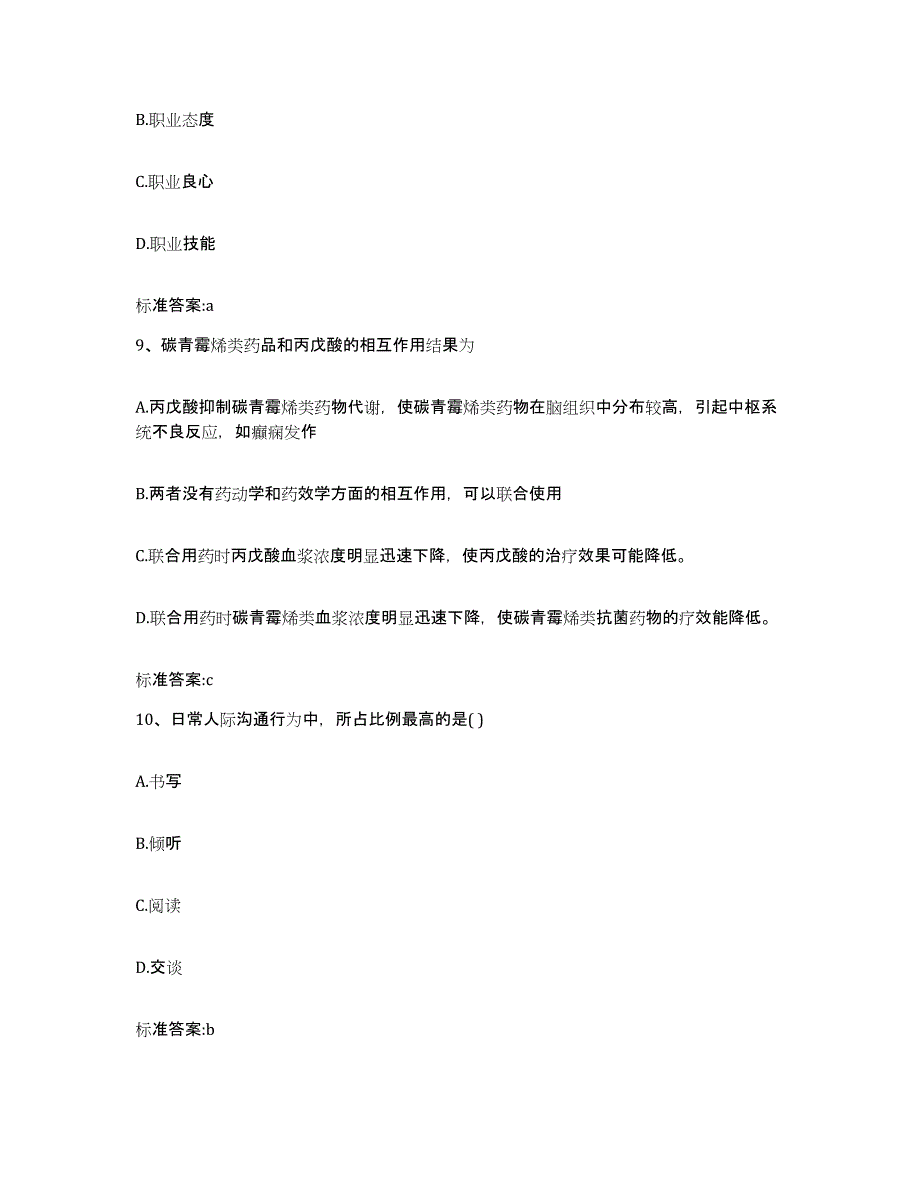 B.职业态度

C.职业良心

D.职业技能

标准答案:a

9、碳青霉烯类药品和丙戊酸的相互作用结果为

A.丙戊酸抑制碳青霉烯类药物代谢，使碳青霉烯类药物在脑组织中分布较高，引起中枢系统不良反应，如癫痫发作

B.两者没有药动学和药效学方面的相互作用，可以联合使用

C.联合用药时丙戊酸血浆浓度明显迅速下降，使丙戊酸的治疗效果可能降低。

D.联合用药时碳青霉烯类血浆浓度明显迅速下降，使碳青霉烯类抗菌药物的疗效能降低。

标准答案:c

10、日常人际沟通行为中，所占比例最高的是( )

A.书写

B.倾听

C.阅读

D.交谈

标准答案:b